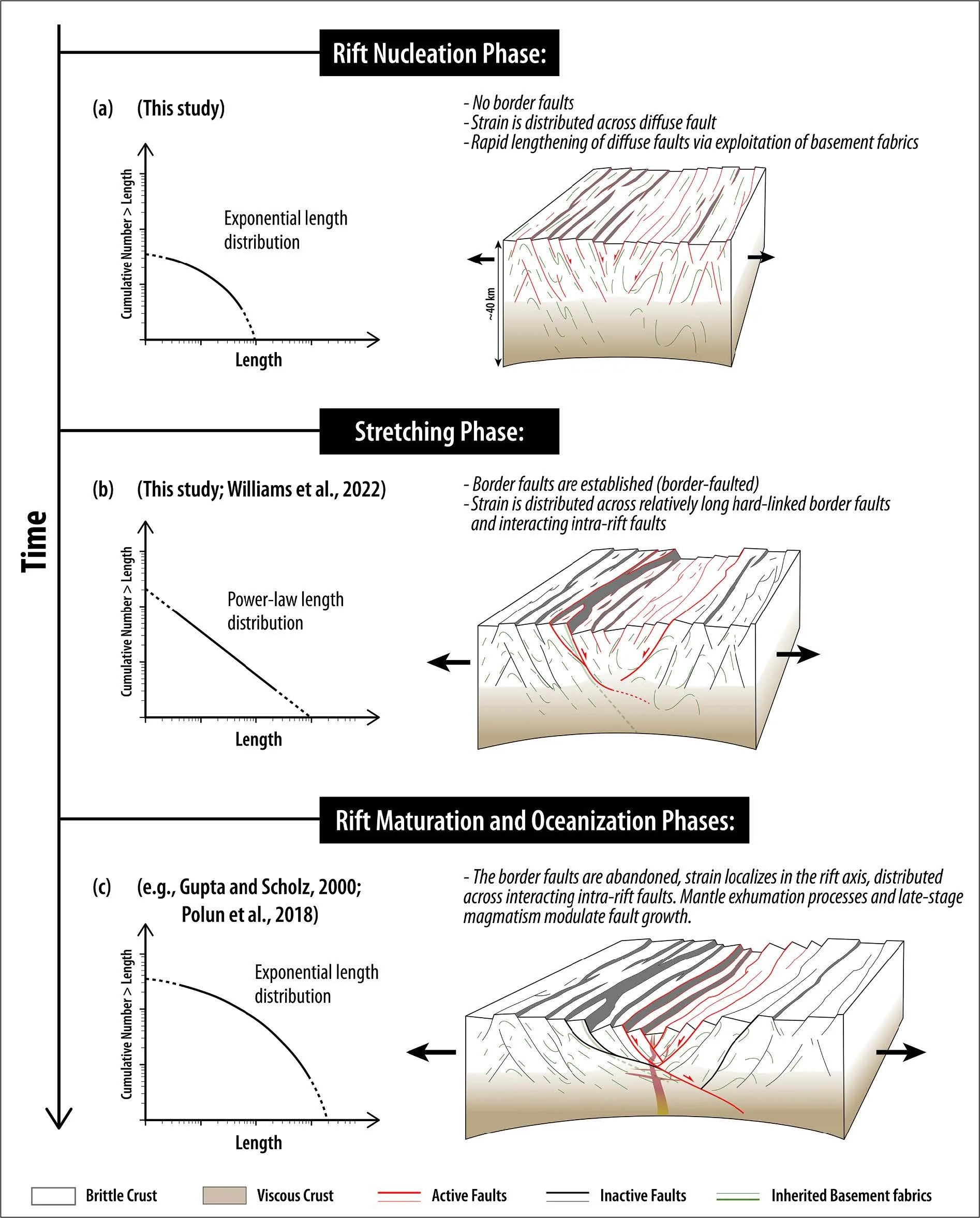 Time

Rift Nucleation Phase:

(a) (This study)

- No border faults
- Strain is distributed across diffuse fault
- Rapid lengthening of diffuse faults via exploitation of basement fabrics

Cumulative Number > Length

Exponential length distribution

Length

~40 km

Stretching Phase:

(b) (This study; Williams et al., 2022)

- Border faults are established (border-faulted)
- Strain is distributed across relatively long hard-linked border faults and interacting intra-rift faults

Cumulative Number > Length

Power-law length distribution

Length

Rift Maturation and Oceanization Phases:

(c) (e.g., Gupta and Scholz, 2000; Polun et al., 2018)

- The border faults are abandoned, strain localizes in the rift axis, distributed across interacting intra-rift faults. Mantle exhumation processes and late-stage magmatism modulate fault growth.

Cumulative Number > Length

Exponential length distribution

Length

Brittle Crust Viscous Crust Active Faults Inactive Faults Inherited Basement fabrics